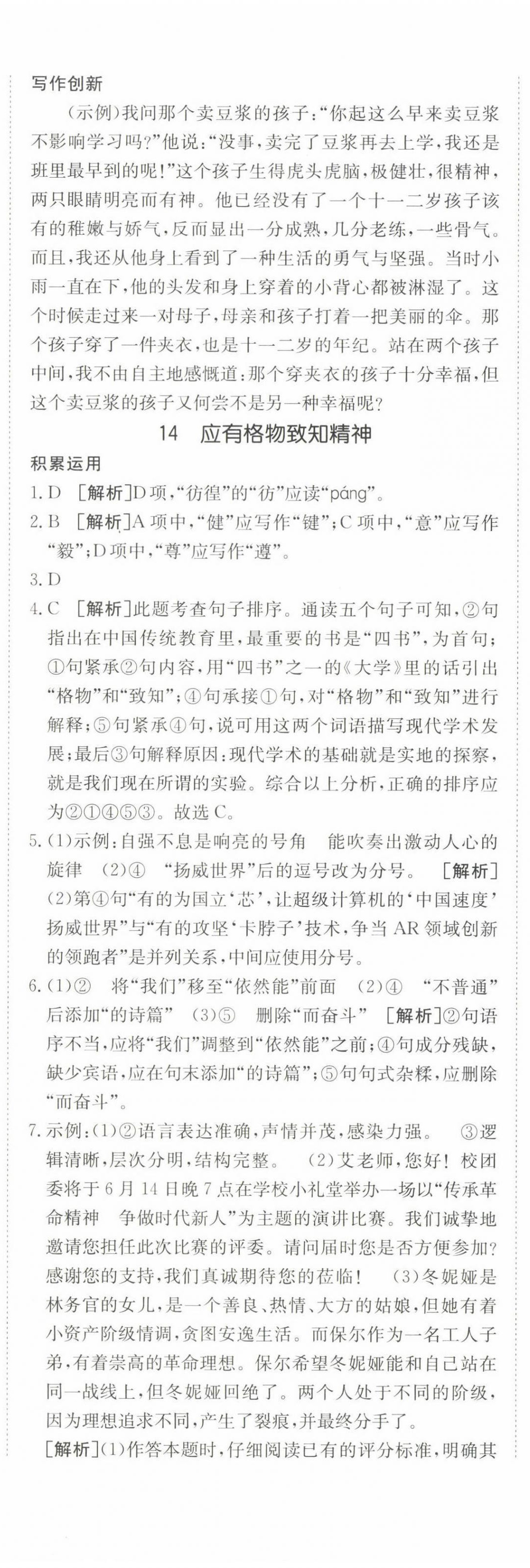 写作创新

(示例)我问那个卖豆浆的孩子:“你起这么早来卖豆浆不影响学习吗?”他说:“没事,卖完了豆浆再去上学,我还是班里最早到的呢!”这个孩子生得虎头虎脑,极健壮,很精神,两只眼睛明亮而有神。他已经没有了一个十一二岁孩子该有的稚嫩与娇气,反而显出一分成熟,几分老练,一些骨气。而且,我还从他身上看到了一种生活的勇气与坚强。当时小雨一直在下,他的头发和身上穿着的小背心都被淋湿了。这个时候走过来一对母子,母亲和孩子打着一把美丽的伞。那个孩子穿了一件夹衣,也是十一二岁的年纪。站在两个孩子中间,我不由自主地感慨道:那个穿夹衣的孩子十分幸福,但这个卖豆浆的孩子又何尝不是另一种幸福呢?

14 应有格物致知精神

积累运用

1. D [解析]D项,“彷徨”的“彷”应读“páng”。

2. B [解析]A项中,“健”应写作“键”;C项中,“意”应写作“毅”;D项中,“尊”应写作“遵”。

3. D

4. C [解析]此题考查句子排序。通读五个句子可知,②句指出在中国传统教育里,最重要的书是“四书”,为首句;①句紧承②句内容,用“四书”之一的《大学》里的话引出“格物”和“致知”;④句承接①句,对“格物”和“致知”进行解释;⑤句紧承④句,说可用这两个词语描写现代学术发展;最后③句解释原因:现代学术的基础就是实地的探察,就是我们现在所谓的实验。综合以上分析,正确的排序应为②①④⑤③。故选C。

5. (1)示例:自强不息是响亮的号角 能吹奏出激动人心的旋律 (2)④ “扬威世界”后的逗号改为分号。 [解析](2)第④句“有的为国立‘芯’,让超级计算机的‘中国速度’扬威世界”与“有的攻坚‘卡脖子’技术,争当AR领域创新的领跑者”是并列关系,中间应使用分号。

6. (1)② 将“我们”移至“依然能”前面 (2)④ “不普通”后添加“的诗篇” (3)⑤ 删除“而奋斗” [解析]②句语序不当,应将“我们”调整到“依然能”之前;④句成分残缺,缺少宾语,应在句末添加“的诗篇”;⑤句句式杂糅,应删除“而奋斗”。

7. 示例:(1)②语言表达准确,声情并茂,感染力强。 ③逻辑清晰,层次分明,结构完整。 (2)艾老师,您好!校团委将于6月14日晚7点在学校小礼堂举办一场以“传承革命精神 争做时代新人”为主题的演讲比赛。我们诚挚地邀请您担任此次比赛的评委。请问届时您是否方便参加?感谢您的支持,我们真诚期待您的莅临! (3)冬妮娅是林务官的女儿,是一个善良、热情、大方的姑娘,但她有着小资产阶级情调,贪图安逸生活。而保尔作为一名工人子弟,有着崇高的革命理想。保尔希望冬妮娅能和自己站在同一战线上,但冬妮娅回绝了。两个人处于不同的阶级,因为理想追求不同,产生了裂痕,并最终分手了。

[解析](1)作答本题时,仔细阅读已有的评分标准,明确其